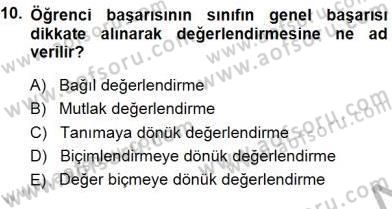 10. Öğrenci başarısının sınıfın genel başarısı dikkate alınarak değerlendirmesine ne ad verilir?

A) Bağıl değerlendirme
B) Mutlak değerlendirme
C) Tanımaya dönük değerlendirme
D) Biçimlendirmeye dönük değerlendirme
E) Değer biçmeye dönük değerlendirme

www.aofsoru.com